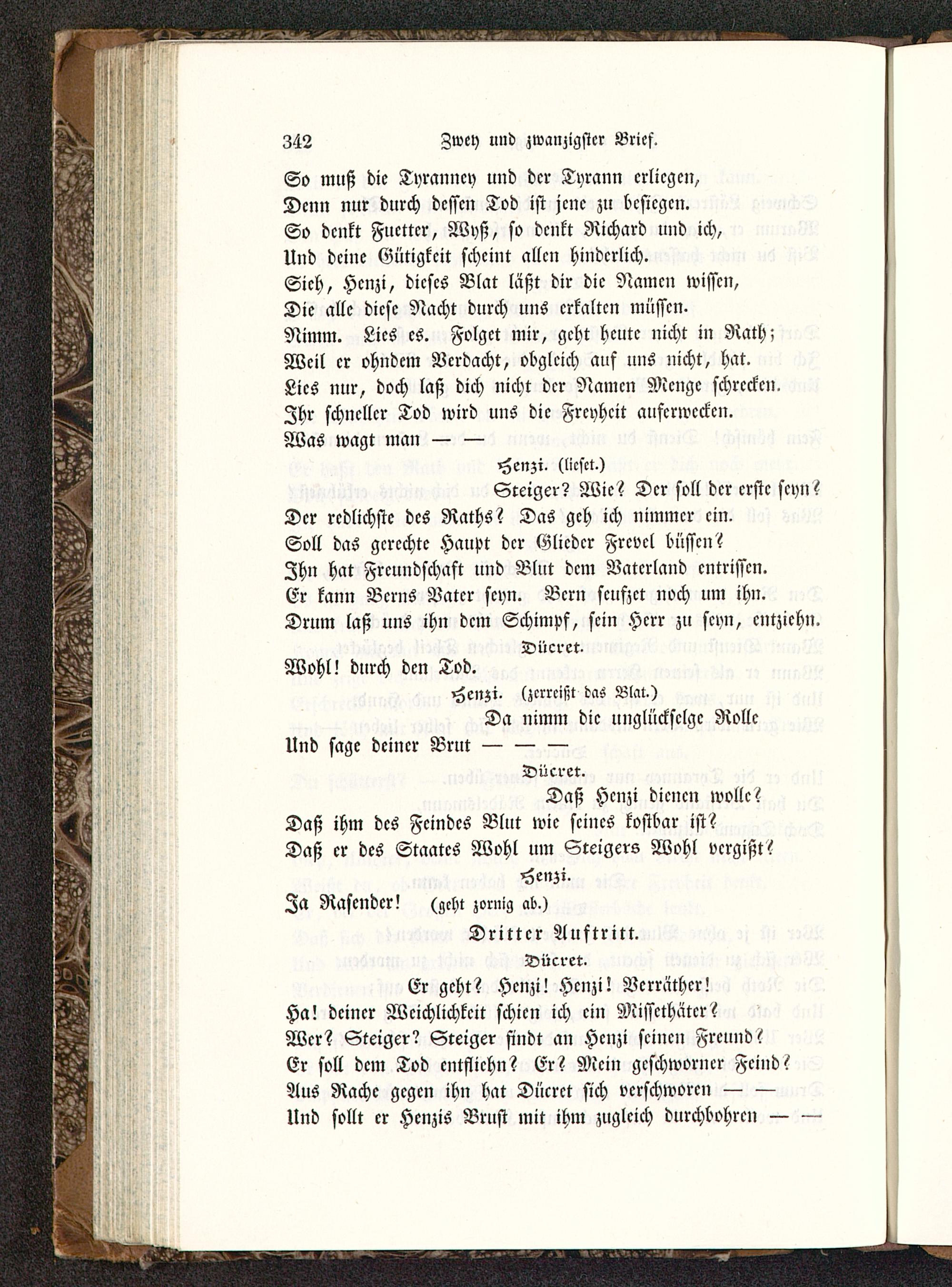 342 Zwey und zwanzigster Brief.

So muß die Tyranney und der Tyrann erliegen,
Denn nur durch dessen Tod ist jene zu besiegen.
So denkt Fuetter, Wyß, so denkt Richard und ich,
Und deine Gütigkeit scheint allen hinderlich.
Sieh, Henzi, dieses Blat läßt dir die Namen wissen,
Die alle diese Nacht durch uns erkalten müssen.
Nimm. Lies es. Folget mir, geht heute nicht in Rath;
Weil er ohndem Verdacht, obgleich auf uns nicht, hat.
Lies nur, doch laß dich nicht der Namen Menge schrecken.
Ihr schneller Tod wird uns die Freyheit auferwecken.
Was wagt man — —

Henzi. (lieset.)

Steiger? Wie? Der soll der erste seyn?
Der redlichste des Raths? Das geh ich nimmer ein.
Soll das gerechte Haupt der Glieder Frevel büssen?
Ihn hat Freundschaft und Blut dem Vaterland entrissen.
Er kann Berns Vater seyn. Bern seufzet noch um ihn.
Drum laß uns ihn dem Schimpf, sein Herr zu seyn, entziehn.

Dücret.

Wohl! durch den Tod.

Henzi. (zerreißt das Blat.)

Da nimm die unglückselge Rolle
Und sage deiner Brut — — —

Dücret.

Daß Henzi dienen wolle?
Daß ihm des Feindes Blut wie seines kostbar ist?
Daß er des Staates Wohl um Steigers Wohl vergißt?

Henzi.

Ja Rasender! (geht zornig ab.)

Dritter Auftritt.

Dücret.

Er geht? Henzi! Henzi! Verräther!
Ha! deiner Weichlichkeit schien ich ein Missethäter?
Wer? Steiger? Steiger findt an Henzi seinen Freund?
Er soll dem Tod entfliehn? Er? Mein geschworner Feind?
Aus Rache gegen ihn hat Dücret sich verschworen — —
Und sollt er Henzis Brust mit ihm zugleich durchbohren — —